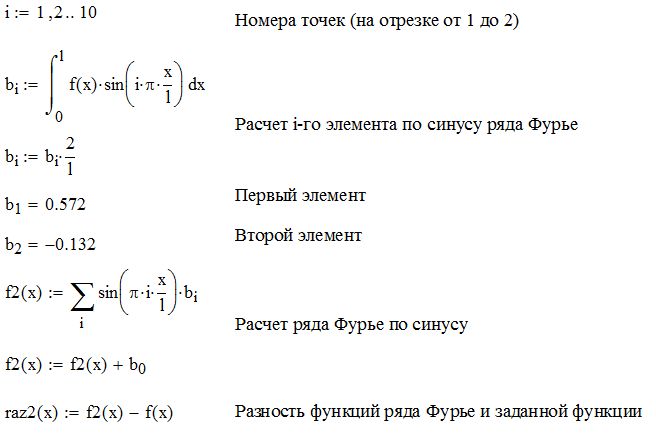 $i := 1, 2 .. 10$

Номера точек (на отрезке от 1 до 2)

$b_i := \int_0^1 f(x) \cdot \sin\left(i \cdot \pi \cdot \frac{x}{1}\right) dx$

Расчет i-го элемента по синусу ряда Фурье

$b_i := b_i \cdot \frac{2}{1}$

$b_1 = 0.572$

Первый элемент

$b_2 = -0.132$

Второй элемент

$f2(x) := \sum_i \sin\left(\pi \cdot i \cdot \frac{x}{1}\right) \cdot b_i$

Расчет ряда Фурье по синусу

$f2(x) := f2(x) + b_0$

$raz2(x) := f2(x) - f(x)$

Разность функций ряда Фурье и заданной функции